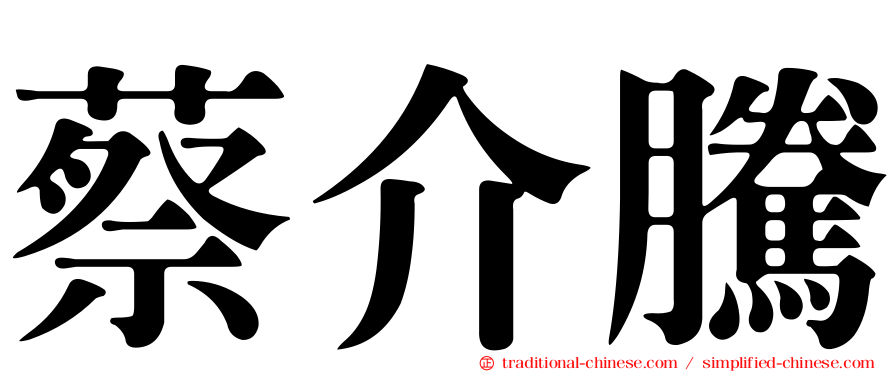 蔡介騰

㊣ traditional-chinese.com / simplified-chinese.com